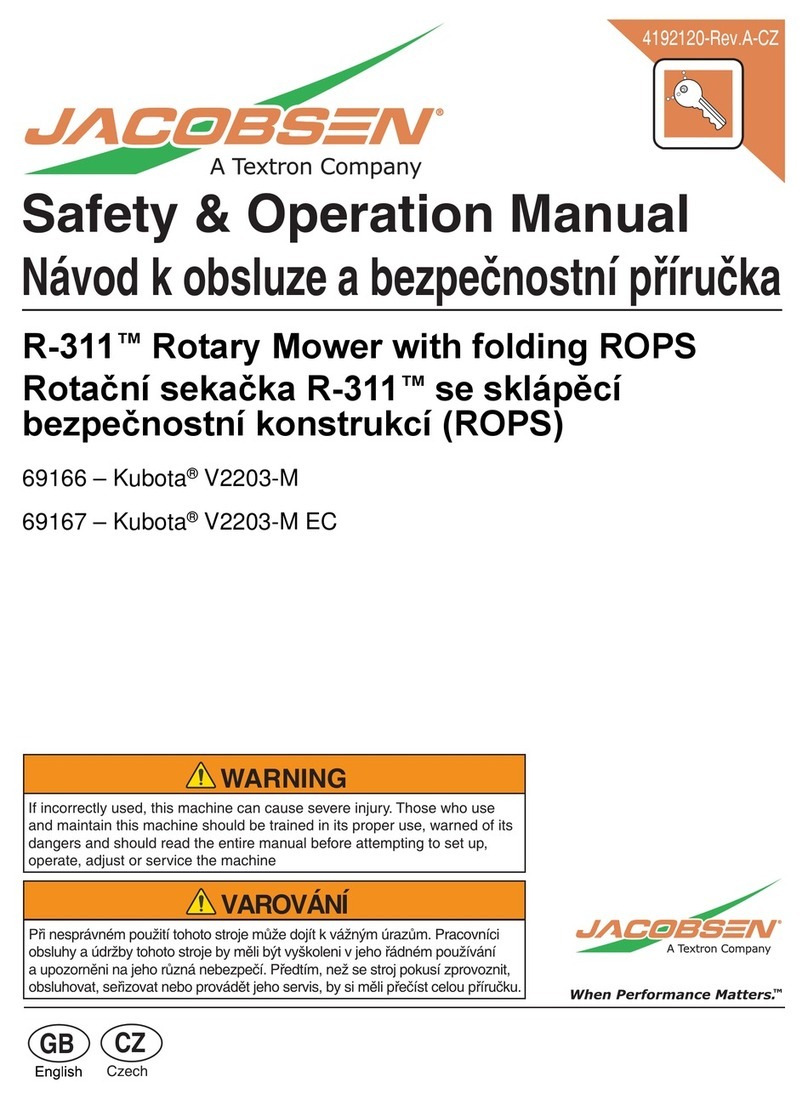 4192120-Rev.A-CZ

JACOBSEN®
A Textron Company

Safety & Operation Manual
Návod k obsluze a bezpečnostní příručka

R-311™ Rotary Mower with folding ROPS
Rotační sekačka R-311™ se sklápěcí bezpečnostní konstrukcí (ROPS)

69166 – Kubota® V2203-M

69167 – Kubota® V2203-M EC

WARNING

If incorrectly used, this machine can cause severe injury. Those who use and maintain this machine should be trained in its proper use, warned of its dangers and should read the entire manual before attempting to set up, operate, adjust or service the machine

VAROVÁNÍ

Při nesprávném použití tohoto stroje může dojít k vážným úrazům. Pracovníci obsluhy a údržby tohoto stroje by měli být vyškoleni v jeho řádném používání a upozorněni na jeho různá nebezpečí. Předtím, než se stroj pokusí zprovoznit, obsluhovat, seřizovat nebo provádět jeho servis, by si měli přečíst celou příručku.

JACOBSEN®
A Textron Company

When Performance Matters.™

GB
English

CZ
Czech